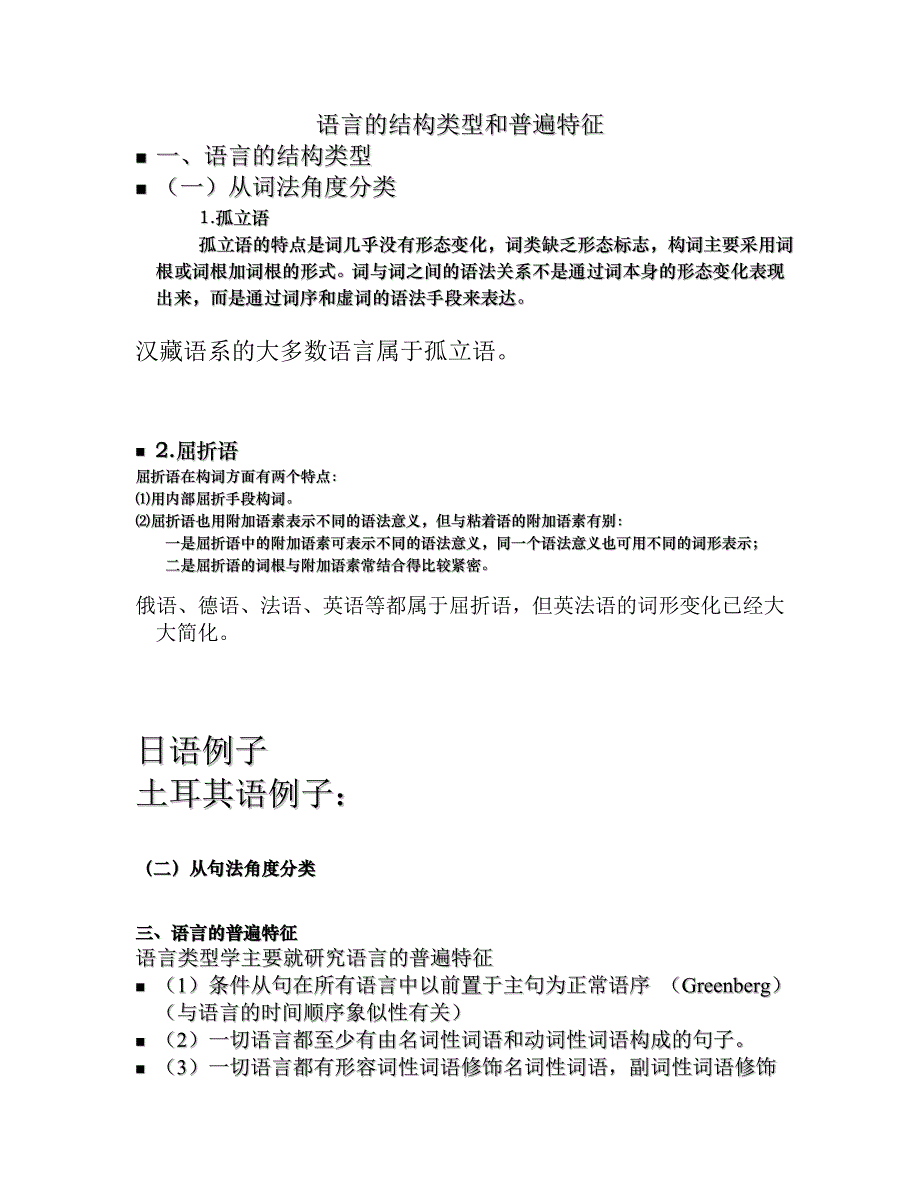 语言的结构类型和普遍特征

■ 一、语言的结构类型

■ （一）从词法角度分类

1.孤立语

孤立语的特点是词几乎没有形态变化，词类缺乏形态标志，构词主要采用词根或词根加词根的形式。词与词之间的语法关系不是通过词本身的形态变化表现出来，而是通过词序和虚词的语法手段来表达。

汉藏语系的大多数语言属于孤立语。

■ 2.屈折语

屈折语在构词方面有两个特点：

⑴用内部屈折手段构词。

⑵屈折语也用附加语素表示不同的语法意义，但与粘着语的附加语素有别：

一是屈折语中的附加语素可表示不同的语法意义，同一个语法意义也可用不同的词形表示；

二是屈折语的词根与附加语素常结合得比较紧密。

俄语、德语、法语、英语等都属于屈折语，但英法语的词形变化已经大大简化。

日语例子

土耳其语例子：

（二）从句法角度分类

三、语言的普遍特征

语言类型学主要就研究语言的普遍特征

■ （1）条件从句在所有语言中以前置于主句为正常语序 （Greenberg）（与语言的时间顺序象似性有关）

■ （2）一切语言都至少有由名词性词语和动词性词语构成的句子。

■ （3）一切语言都有形容词性词语修饰名词性词语，副词性词语修饰